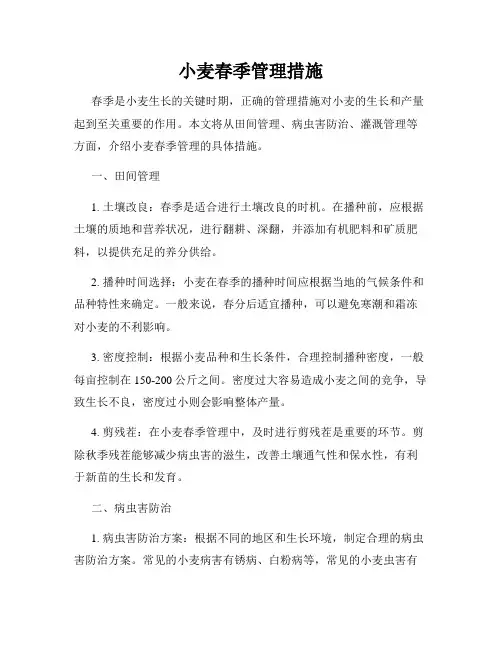 小麦春季管理措施

春季是小麦生长的关键时期，正确的管理措施对小麦的生长和产量起到至关重要的作用。本文将从田间管理、病虫害防治、灌溉管理等方面，介绍小麦春季管理的具体措施。

一、田间管理

1. 土壤改良：春季是适合进行土壤改良的时机。在播种前，应根据土壤的质地和营养状况，进行翻耕、深翻，并添加有机肥料和矿质肥料，以提供充足的养分供给。

2. 播种时间选择：小麦在春季的播种时间应根据当地的气候条件和品种特性来确定。一般来说，春分后适宜播种，可以避免寒潮和霜冻对小麦的不利影响。

3. 密度控制：根据小麦品种和生长条件，合理控制播种密度，一般每亩控制在150-200公斤之间。密度过大容易造成小麦之间的竞争，导致生长不良，密度过小则会影响整体产量。

4. 剪残茬：在小麦春季管理中，及时进行剪残茬是重要的环节。剪除秋季残茬能够减少病虫害的滋生，改善土壤通气性和保水性，有利于新苗的生长和发育。

二、病虫害防治

1. 病虫害防治方案：根据不同的地区和生长环境，制定合理的病虫害防治方案。常见的小麦病害有锈病、白粉病等，常见的小麦虫害有